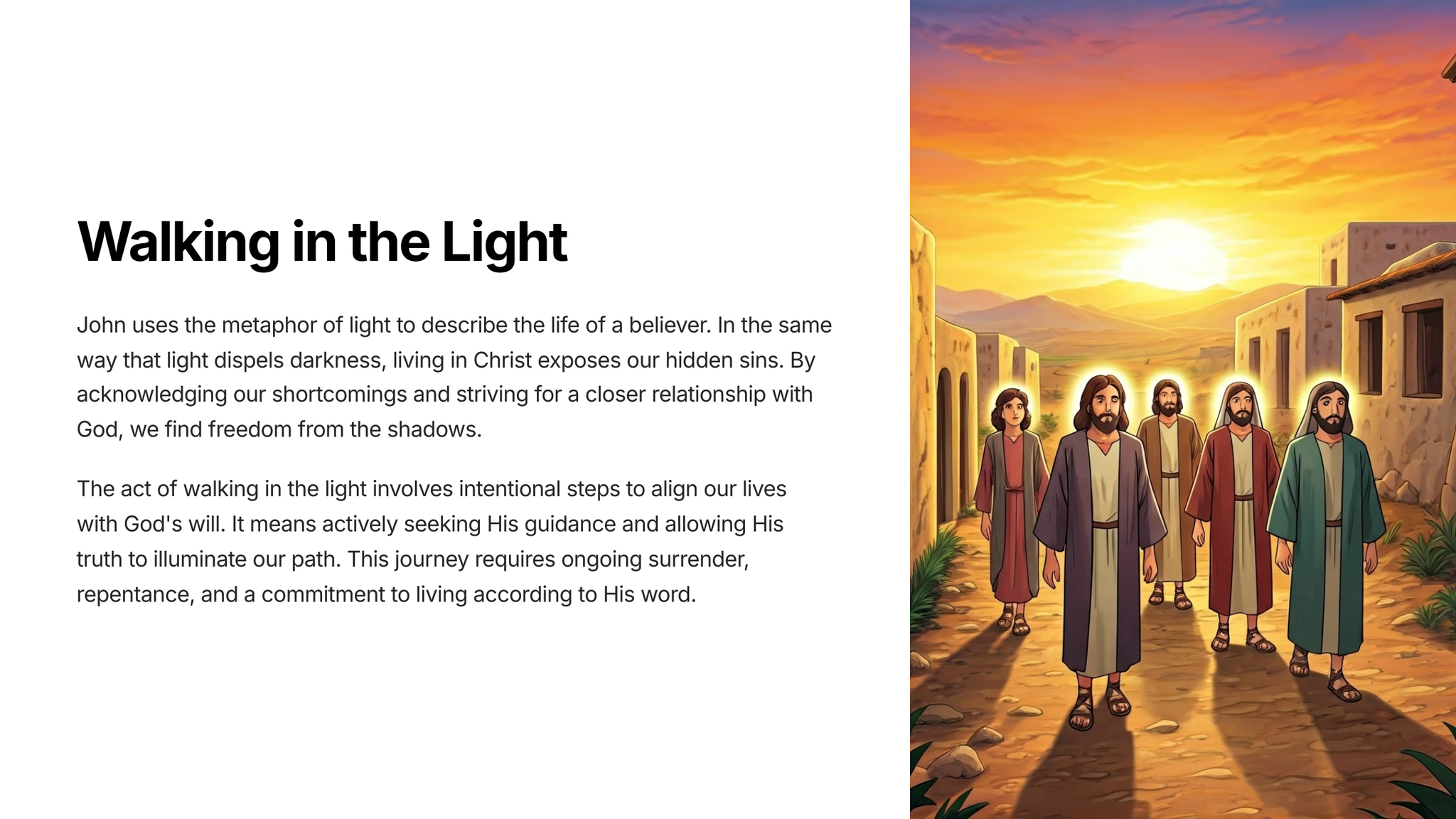 Walking in the Light

John uses the metaphor of light to describe the life of a believer. In the same way that light dispels darkness, living in Christ exposes our hidden sins. By acknowledging our shortcomings and striving for a closer relationship with God, we find freedom from the shadows.

The act of walking in the light involves intentional steps to align our lives with God's will. It means actively seeking His guidance and allowing His truth to illuminate our path. This journey requires ongoing surrender, repentance, and a commitment to living according to His word.